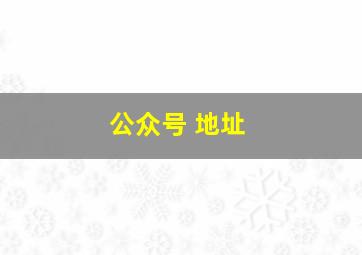 公众号 地址